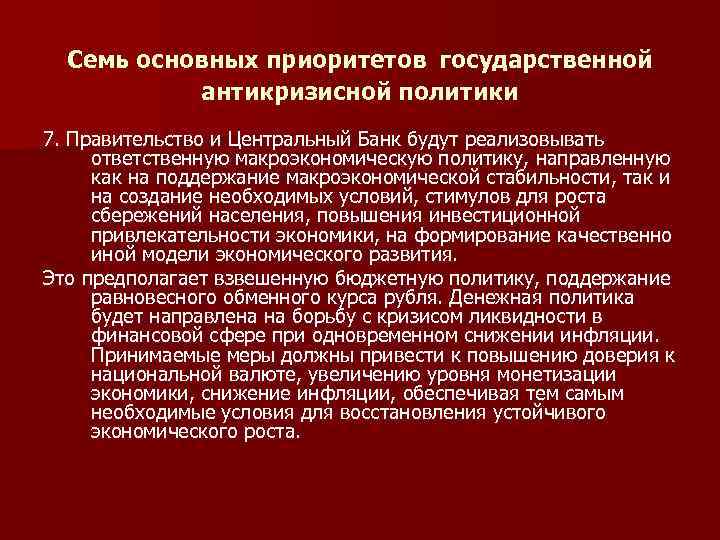 Семь основных приоритетов государственной антикризисной политики

7. Правительство и Центральный Банк будут реализовывать ответственную макроэкономическую политику, направленную как на поддержание макроэкономической стабильности, так и на создание необходимых условий, стимулов для роста сбережений населения, повышения инвестиционной привлекательности экономики, на формирование качественно иной модели экономического развития.

Это предполагает взвешенную бюджетную политику, поддержание равновесного обменного курса рубля. Денежная политика будет направлена на борьбу с кризисом ликвидности в финансовой сфере при одновременном снижении инфляции. Принимаемые меры должны привести к повышению доверия к национальной валюте, увеличению уровня монетизации экономики, снижение инфляции, обеспечивая тем самым необходимые условия для восстановления устойчивого экономического роста.